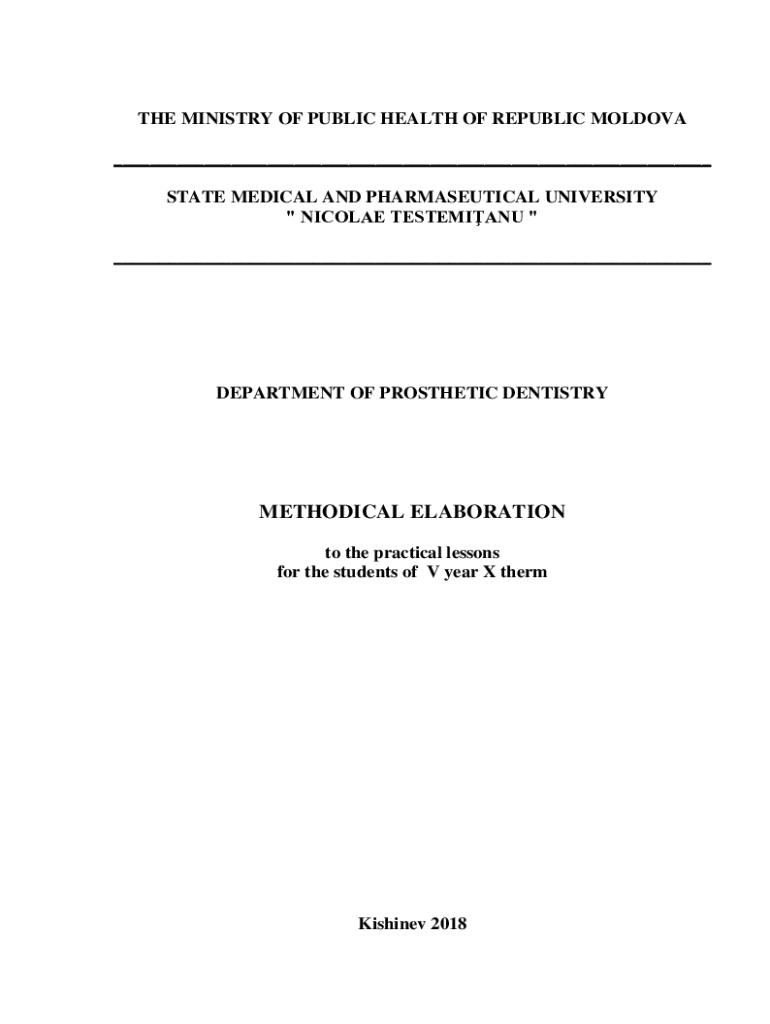 THE MINISTRY OF PUBLIC HEALTH OF REPUBLIC MOLDOVA

STATE MEDICAL AND PHARMASEUTICAL UNIVERSITY
" NICOLAE TESTEMIŢANU "

DEPARTMENT OF PROSTHETIC DENTISTRY

METHODICAL ELABORATION

to the practical lessons
for the students of V year X therm

Kishinev 2018